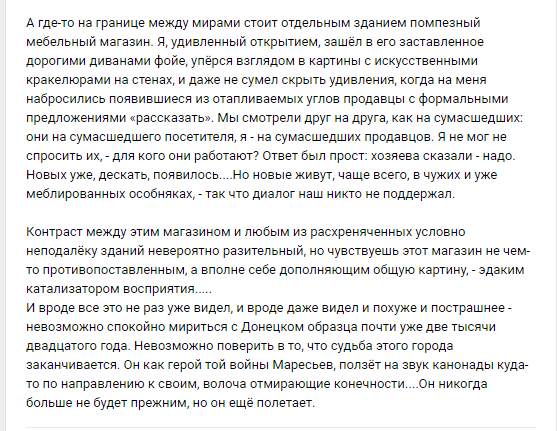 А где-то на границе между мирами стоит отдельным зданием помпезный мебельный магазин. Я, удивленный открытием, зашёл в его заставленное дорогими диванами фойе, упёрся взглядом в картины с искусственными кракелюрами на стенах, и даже не сумел скрыть удивления, когда на меня набросились появившиеся из отапливаемых углов продавцы с формальными предложениями «рассказать». Мы смотрели друг на друга, как на сумасшедших: они на сумасшедшего посетителя, я - на сумасшедших продавцов. Я не мог не спросить их, - для кого они работают? Ответ был прост: хозяева сказали - надо. Новых уже, дескать, появилось....Но новые живут, чаще всего, в чужих и уже меблированных особняках, - так что диалог наш никто не поддержал.

Контраст между этим магазином и любым из расхреняченных условно неподалёку зданий невероятно разительный, но чувствуешь этот магазин не чем-то противопоставленным, а вполне себе дополняющим общую картину, - эдаким катализатором восприятия.....
И вроде все это не раз уже видел, и вроде даже видел и похуже и пострашнее - невозможно спокойно мириться с Донецком образца почти уже две тысячи двадцатого года. Невозможно поверить в то, что судьба этого города заканчивается. Он как герой той войны Маресьев, ползёт на звук канонады куда-то по направлению к своим, волоча отмирающие конечности....Он никогда больше не будет прежним, но он ещё полетает.